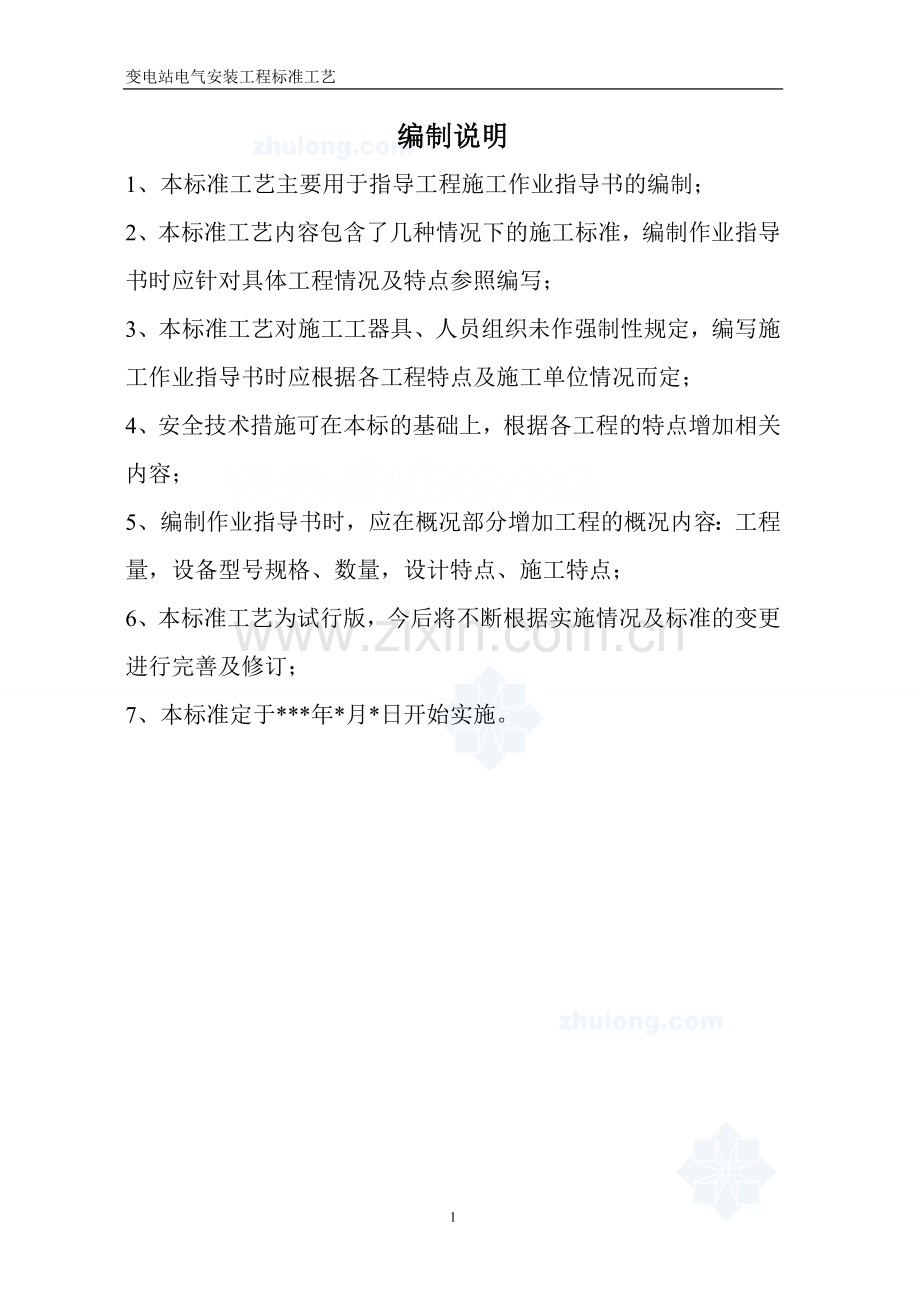 变电站电气安装工程标准工艺

zhulong.com

编制说明

1、本标准工艺主要用于指导工程施工作业指导书的编制；

2、本标准工艺内容包含了几种情况下的施工标准，编制作业指导书时应针对具体工程情况及特点参照编写；

3、本标准工艺对施工工器具、人员组织未作强制性规定，编写施工作业指导书时应根据各工程特点及施工单位情况而定；

4、安全技术措施可在本标的基础上，根据各工程的特点增加相关内容；

5、编制作业指导书时，应在概况部分增加工程的概况内容：工程量，设备型号规格、数量，设计特点、施工特点；

6、本标准工艺为试行版，今后将不断根据实施情况及标准的变更进行完善及修订；

www.zixin.com.cn

7、本标准定于***年*月*日开始实施。

zhulong.com

1